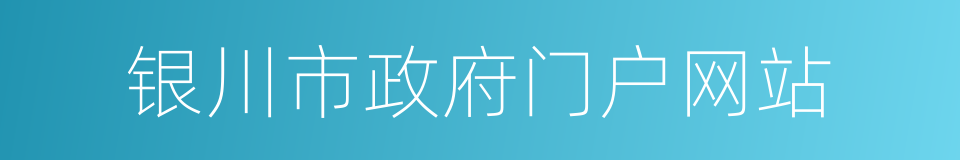 银川市政府门户网站